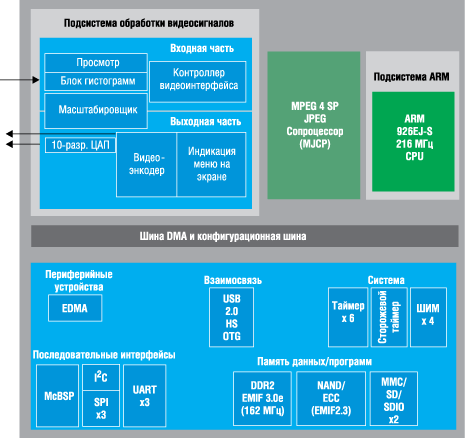 Подсистема обработки видеосигналов

Входная часть

Просмотр

Блок гистограмм

Контроллер видеоинтерфейса

Масштабировщик

Выходная часть

10-разр. ЦАП

Видео-энкодер

Индикация меню на экране

MPEG 4 SP JPEG Сопроцессор (MJCP)

Подсистема ARM

ARM 926EJ-S 216 МГц CPU

Шина DMA и конфигурационная шина

Периферийные устройства

EDMA

Взаимосвязь

USB 2.0 HS OTG

Система

Таймер x 6

Сторожевой таймер

ШИМ x 4

Последовательные интерфейсы

McBSP

$I^2C$

SPI x3

UART x3

Память данных/программ

DDR2 EMIF 3.0e (162 МГц)

NAND/ ECC (EMIF2.3)

MMC/ SD/ SDIO x2